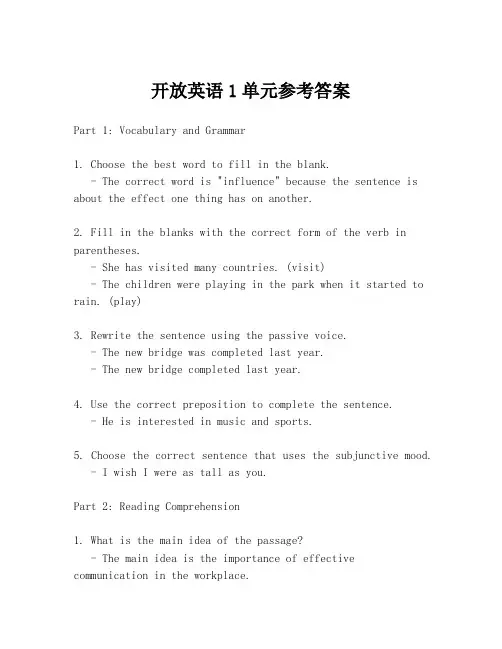 开放英语 1 单元参考答案

Part 1: Vocabulary and Grammar

1. Choose the best word to fill in the blank.
- The correct word is "influence" because the sentence is about the effect one thing has on another.

2. Fill in the blanks with the correct form of the verb in parentheses.
- She has visited many countries. (visit)
- The children were playing in the park when it started to rain. (play)

3. Rewrite the sentence using the passive voice.
- The new bridge was completed last year.
- The new bridge completed last year.

4. Use the correct preposition to complete the sentence.
- He is interested in music and sports.

5. Choose the correct sentence that uses the subjunctive mood.
- I wish I were as tall as you.

Part 2: Reading Comprehension

1. What is the main idea of the passage?
- The main idea is the importance of effective communication in the workplace.